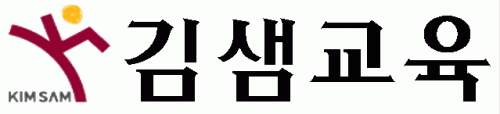 KIM SAM

김샘교육